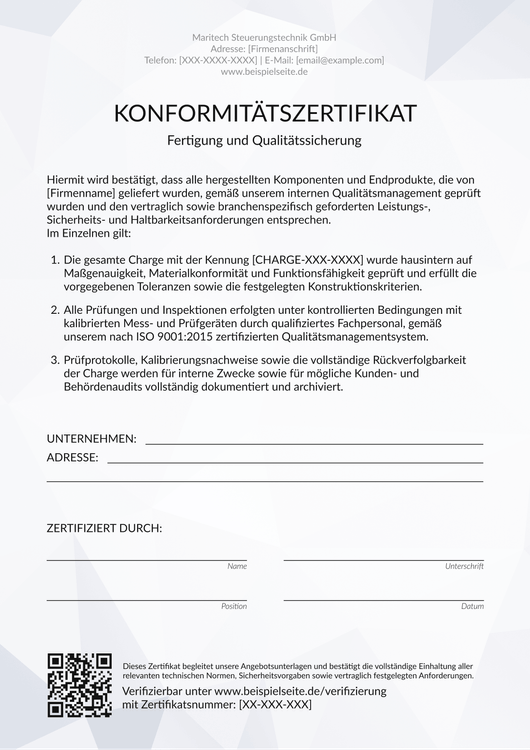 Maritech Steuerungstechnik GmbH
Adresse: [Firmenanschrift]
Telefon: [XXX-XXXX-XXXX] | E-Mail: [email@example.com]
www.beispielseite.de

KONFORMITÄTSZERTIFIKAT

Fertigung und Qualitätssicherung

Hiermit wird bestätigt, dass alle hergestellten Komponenten und Endprodukte, die von [Firmenname] geliefert wurden, gemäß unserem internen Qualitätsmanagement geprüft wurden und den vertraglich sowie branchenspezifisch geforderten Leistungs-, Sicherheits- und Haltbarkeitsanforderungen entsprechen.
Im Einzelnen gilt:

1. Die gesamte Charge mit der Kennung [CHARGE-XXX-XXXX] wurde hausintern auf Maßgenauigkeit, Materialkonformität und Funktionsfähigkeit geprüft und erfüllt die vorgegebenen Toleranzen sowie die festgelegten Konstruktionskriterien.

2. Alle Prüfungen und Inspektionen erfolgten unter kontrollierten Bedingungen mit kalibrierten Mess- und Prüfgeräten durch qualifiziertes Fachpersonal, gemäß unserem nach ISO 9001:2015 zertifizierten Qualitätsmanagementsystem.

3. Prüfprotokolle, Kalibrierungsnachweise sowie die vollständige Rückverfolgbarkeit der Charge werden für interne Zwecke sowie für mögliche Kunden- und Behördenaudits vollständig dokumentiert und archiviert.

UNTERNEHMEN:
ADRESSE:

ZERTIFIZIERT DURCH:

Name
Unterschrift
Position
Datum

Dieses Zertifikat begleitet unsere Angebotsunterlagen und bestätigt die vollständige Einhaltung aller relevanten technischen Normen, Sicherheitsvorgaben sowie vertraglich festgelegten Anforderungen.
Verifizierbar unter www.beispielseite.de/verifizierung
mit Zertifikatsnummer: [XX-XXX-XXX]